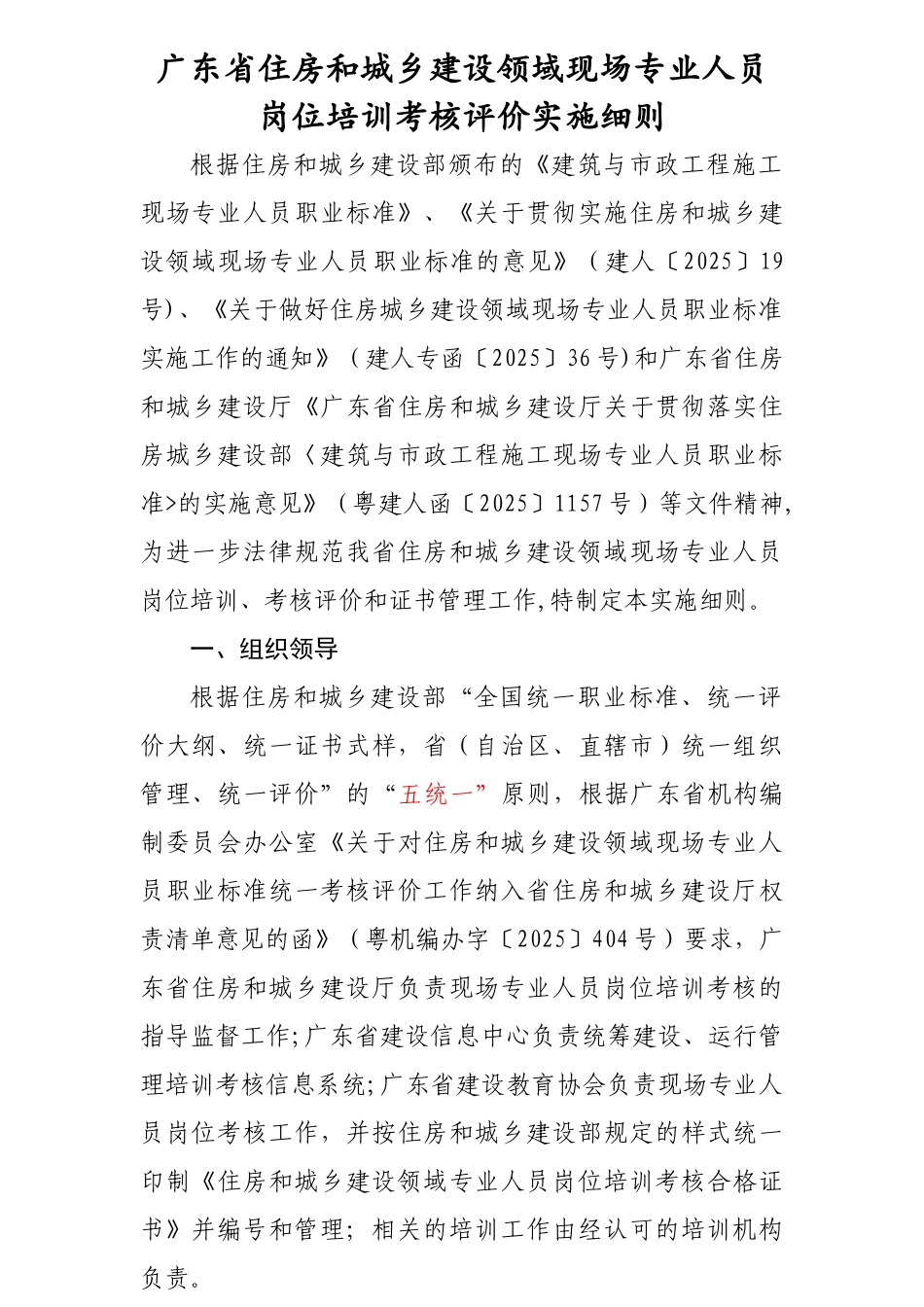 广东省住房和城乡建设领域现场专业人员岗位培训考核评价实施细则

根据住房和城乡建设部颁布的《建筑与市政工程施工现场专业人员职业标准》、《关于贯彻实施住房和城乡建设领域现场专业人员职业标准的意见》（建人〔2025〕19号)、《关于做好住房城乡建设领域现场专业人员职业标准实施工作的通知》（建人专函〔2025〕36号)和广东省住房和城乡建设厅《广东省住房和城乡建设厅关于贯彻落实住房城乡建设部〈建筑与市政工程施工现场专业人员职业标准>的实施意见》（粤建人函〔2025〕1157号）等文件精神,为进一步法律规范我省住房和城乡建设领域现场专业人员岗位培训、考核评价和证书管理工作,特制定本实施细则。

一、组织领导

根据住房和城乡建设部“全国统一职业标准、统一评价大纲、统一证书式样，省（自治区、直辖市）统一组织管理、统一评价”的“五统一”原则，根据广东省机构编制委员会办公室《关于对住房和城乡建设领域现场专业人员职业标准统一考核评价工作纳入省住房和城乡建设厅权责清单意见的函》（粤机编办字〔2025〕404号）要求，广东省住房和城乡建设厅负责现场专业人员岗位培训考核的指导监督工作;广东省建设信息中心负责统筹建设、运行管理培训考核信息系统;广东省建设教育协会负责现场专业人员岗位考核工作，并按住房和城乡建设部规定的样式统一印制《住房和城乡建设领域专业人员岗位培训考核合格证书》并编号和管理；相关的培训工作由经认可的培训机构负责。